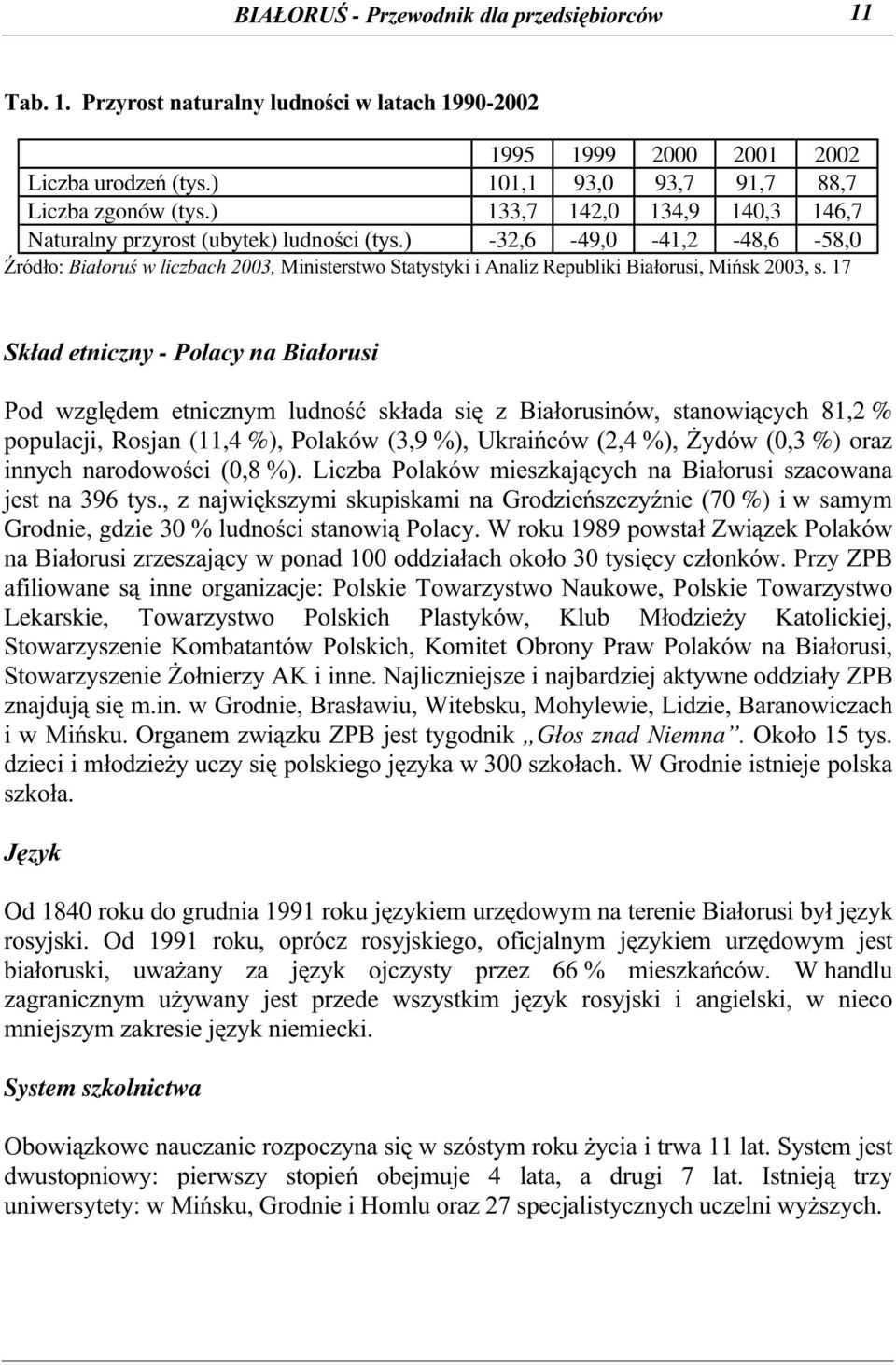 BIAŁORUŚ - Przewodnik dla przedsiębiorców 11

Tab. 1. Przyrost naturalny ludności w latach 1990-2002

| | 1995 | 1999 | 2000 | 2001 | 2002 |
|---|---|---|---|---|---|
| Liczba urodzeń (tys.) | 101,1 | 93,0 | 93,7 | 91,7 | 88,7 |
| Liczba zgonów (tys.) | 133,7 | 142,0 | 134,9 | 140,3 | 146,7 |
| Naturalny przyrost (ubytek) ludności (tys.) | -32,6 | -49,0 | -41,2 | -48,6 | -58,0 |

Źródło: Białoruś w liczbach 2003, Ministerstwo Statystyki i Analiz Republiki Białorusi, Mińsk 2003, s. 17

Skład etniczny - Polacy na Białorusi

Pod względem etnicznym ludność składa się z Białorusinów, stanowiących 81,2 % populacji, Rosjan (11,4 %), Polaków (3,9 %), Ukraińców (2,4 %), Żydów (0,3 %) oraz innych narodowości (0,8 %). Liczba Polaków mieszkających na Białorusi szacowana jest na 396 tys., z największymi skupiskami na Grodzieńszczyźnie (70 %) i w samym Grodnie, gdzie 30 % ludności stanowią Polacy. W roku 1989 powstał Związek Polaków na Białorusi zrzeszający w ponad 100 oddziałach około 30 tysięcy członków. Przy ZPB afiliowane są inne organizacje: Polskie Towarzystwo Naukowe, Polskie Towarzystwo Lekarskie, Towarzystwo Polskich Plastyków, Klub Młodzieży Katolickiej, Stowarzyszenie Kombatantów Polskich, Komitet Obrony Praw Polaków na Białorusi, Stowarzyszenie Żołnierzy AK i inne. Najliczniejsze i najbardziej aktywne oddziały ZPB znajdują się m.in. w Grodnie, Brasławiu, Witebsku, Mohylewie, Lidzie, Baranowiczach i w Mińsku. Organem związku ZPB jest tygodnik „Głos znad Niemna”. Około 15 tys. dzieci i młodzieży uczy się polskiego języka w 300 szkołach. W Grodnie istnieje polska szkoła.

Język

Od 1840 roku do grudnia 1991 roku językiem urzędowym na terenie Białorusi był język rosyjski. Od 1991 roku, oprócz rosyjskiego, oficjalnym językiem urzędowym jest białoruski, uważany za język ojczysty przez 66 % mieszkańców. W handlu zagranicznym używany jest przede wszystkim język rosyjski i angielski, w nieco mniejszym zakresie język niemiecki.

System szkolnictwa

Obowiązkowe nauczanie rozpoczyna się w szóstym roku życia i trwa 11 lat. System jest dwustopniowy: pierwszy stopień obejmuje 4 lata, a drugi 7 lat. Istnieją trzy uniwersytety: w Mińsku, Grodnie i Homlu oraz 27 specjalistycznych uczelni wyższych.